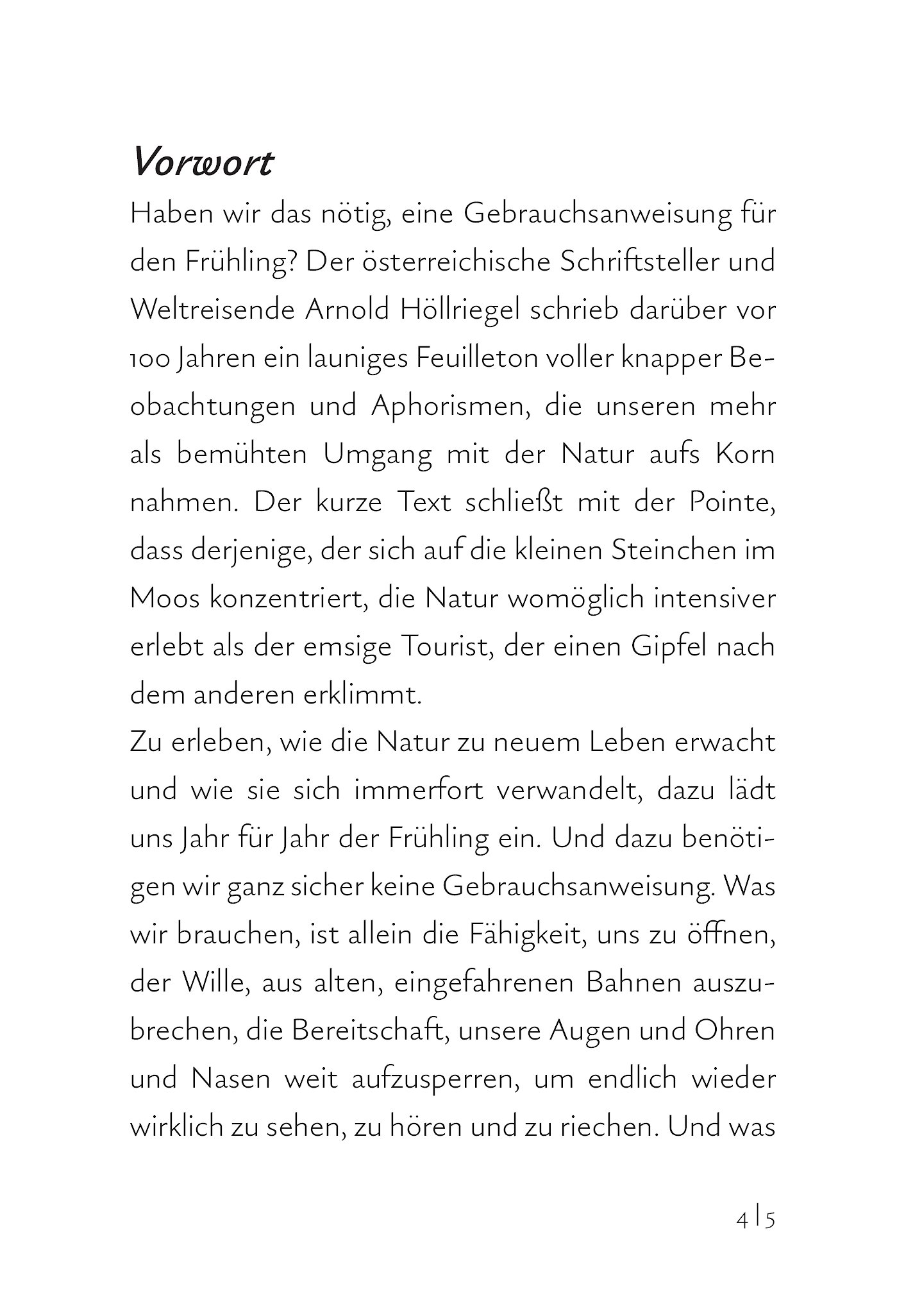 Vorwort
Haben wir das nötig, eine Gebrauchsanweisung für den Frühling? Der österreichische Schriftsteller und Weltreisende Arnold Höllriegel schrieb darüber vor 100 Jahren ein launiges Feuilleton voller knapper Beobachtungen und Aphorismen, die unseren mehr als bemühten Umgang mit der Natur aufs Korn nahmen. Der kurze Text schließt mit der Pointe, dass derjenige, der sich auf die kleinen Steinchen im Moos konzentriert, die Natur womöglich intensiver erlebt als der emsige Tourist, der einen Gipfel nach dem anderen erklimmt.
Zu erleben, wie die Natur zu neuem Leben erwacht und wie sie sich immerfort verwandelt, dazu lädt uns Jahr für Jahr der Frühling ein. Und dazu benötigen wir ganz sicher keine Gebrauchsanweisung. Was wir brauchen, ist allein die Fähigkeit, uns zu öffnen, der Wille, aus alten, eingefahrenen Bahnen auszubrechen, die Bereitschaft, unsere Augen und Ohren und Nasen weit aufzusperren, um endlich wieder wirklich zu sehen, zu hören und zu riechen. Und was

4 | 5